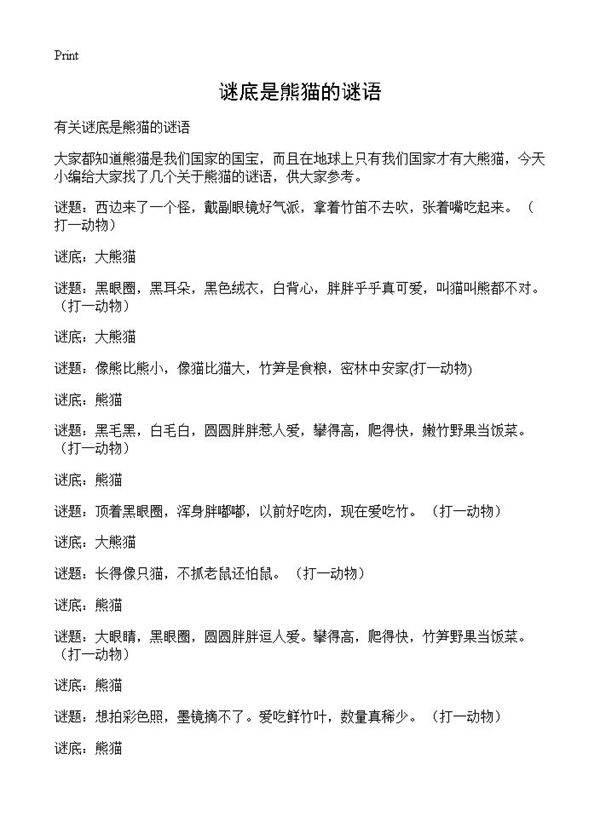 Print

谜底是熊猫的谜语

有关谜底是熊猫的谜语

大家都知道熊猫是我们国家的国宝，而且在地球上只有我们国家才有大熊猫，今天小编给大家找了几个关于熊猫的谜语，供大家参考。

谜题：西边来了一个怪，戴副眼镜好气派，拿着竹笛不去吹，张着嘴吃起来。（打一动物）

谜底：大熊猫

谜题：黑眼圈，黑耳朵，黑色绒衣，白背心，胖胖乎乎真可爱，叫猫叫熊都不对。（打一动物）

谜底：大熊猫

谜题：像熊比熊小，像猫比猫大，竹笋是食粮，密林中安家(打一动物)

谜底：熊猫

谜题：黑毛黑，白毛白，圆圆胖胖惹人爱，攀得高，爬得快，嫩竹野果当饭菜。（打一动物）

谜底：熊猫

谜题：顶着黑眼圈，浑身胖嘟嘟，以前好吃肉，现在爱吃竹。（打一动物）

谜底：大熊猫

谜题：长得像只猫，不抓老鼠还怕鼠。（打一动物）

谜底：熊猫

谜题：大眼睛，黑眼圈，圆圆胖胖逗人爱。攀得高，爬得快，竹笋野果当饭菜。（打一动物）

谜底：熊猫

谜题：想拍彩色照，墨镜摘不了。爱吃鲜竹叶，数量真稀少。（打一动物）

谜底：熊猫